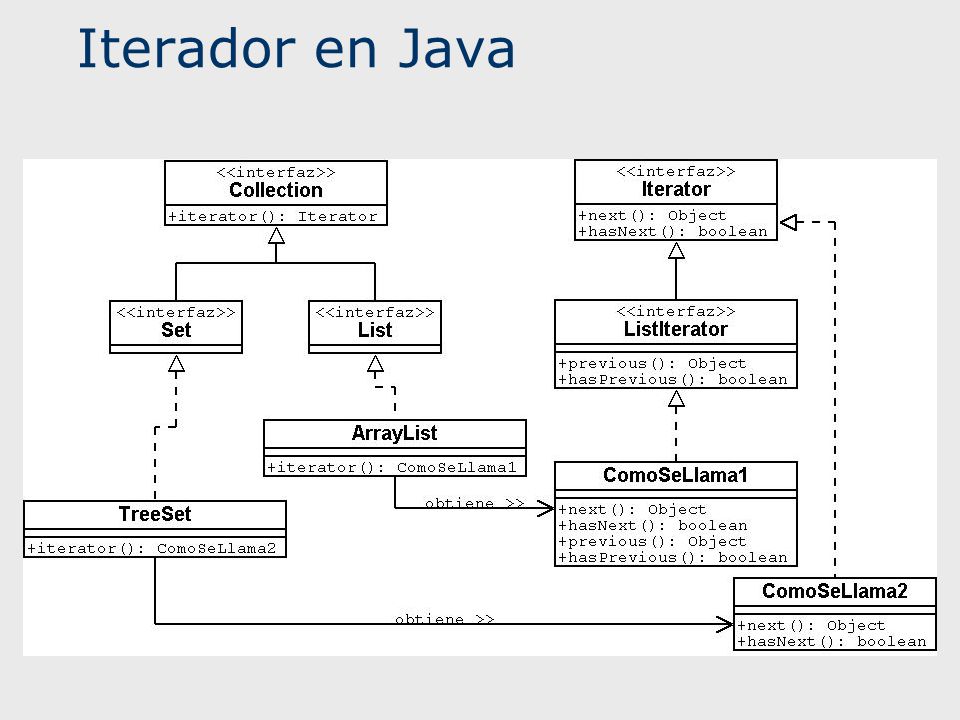 Iterador en Java

<<interfaz>>
Collection
+iterator(): Iterator

<<interfaz>>
Set

<<interfaz>>
List

ArrayList
+iterator(): ComoSeLlama1

TreeSet
+iterator(): ComoSeLlama2

<<interfaz>>
Iterator
+next(): Object
+hasNext(): boolean

<<interfaz>>
ListIterator
+previous(): Object
+hasPrevious(): boolean

ComoSeLlama1
+next(): Object
+hasNext(): boolean
+previous(): Object
+hasPrevious(): boolean

obtiene >>

ComoSeLlama2
+next(): Object
+hasNext(): boolean

obtiene >>